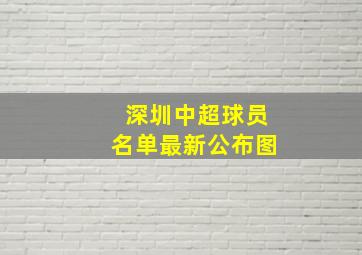 深圳中超球员
名单最新公布图